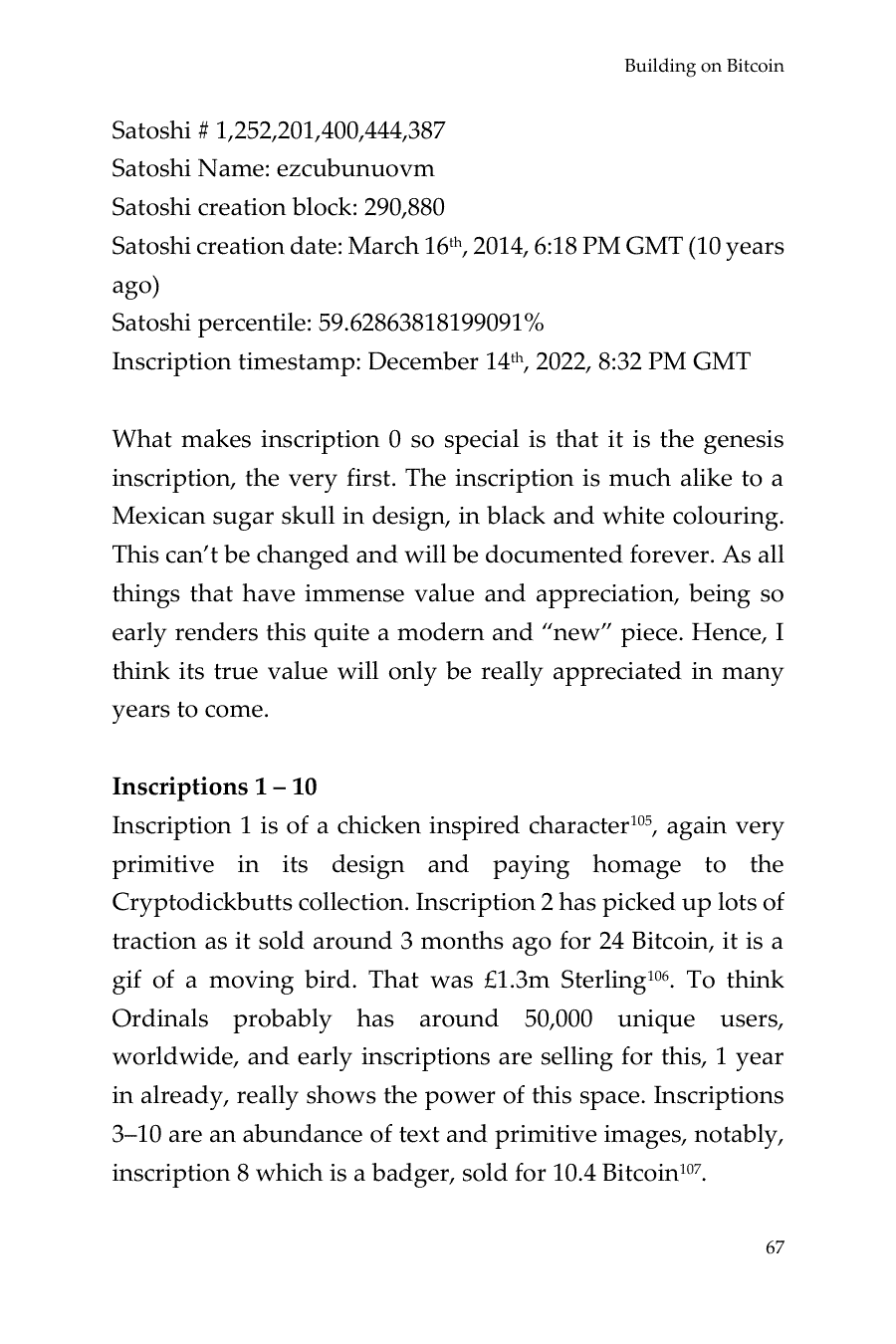 Building on Bitcoin

Satoshi # 1,252,201,400,444,387
Satoshi Name: ezcubunuovm
Satoshi creation block: 290,880
Satoshi creation date: March 16$^{th}$, 2014, 6:18 PM GMT (10 years ago)
Satoshi percentile: 59.62863818199091%
Inscription timestamp: December 14$^{th}$, 2022, 8:32 PM GMT

What makes inscription 0 so special is that it is the genesis inscription, the very first. The inscription is much alike to a Mexican sugar skull in design, in black and white colouring. This can't be changed and will be documented forever. As all things that have immense value and appreciation, being so early renders this quite a modern and "new" piece. Hence, I think its true value will only be really appreciated in many years to come.

**Inscriptions 1 – 10**
Inscription 1 is of a chicken inspired character$^{105}$, again very primitive in its design and paying homage to the Cryptodickbutts collection. Inscription 2 has picked up lots of traction as it sold around 3 months ago for 24 Bitcoin, it is a gif of a moving bird. That was £1.3m Sterling$^{106}$. To think Ordinals probably has around 50,000 unique users, worldwide, and early inscriptions are selling for this, 1 year in already, really shows the power of this space. Inscriptions 3–10 are an abundance of text and primitive images, notably, inscription 8 which is a badger, sold for 10.4 Bitcoin$^{107}$.

67